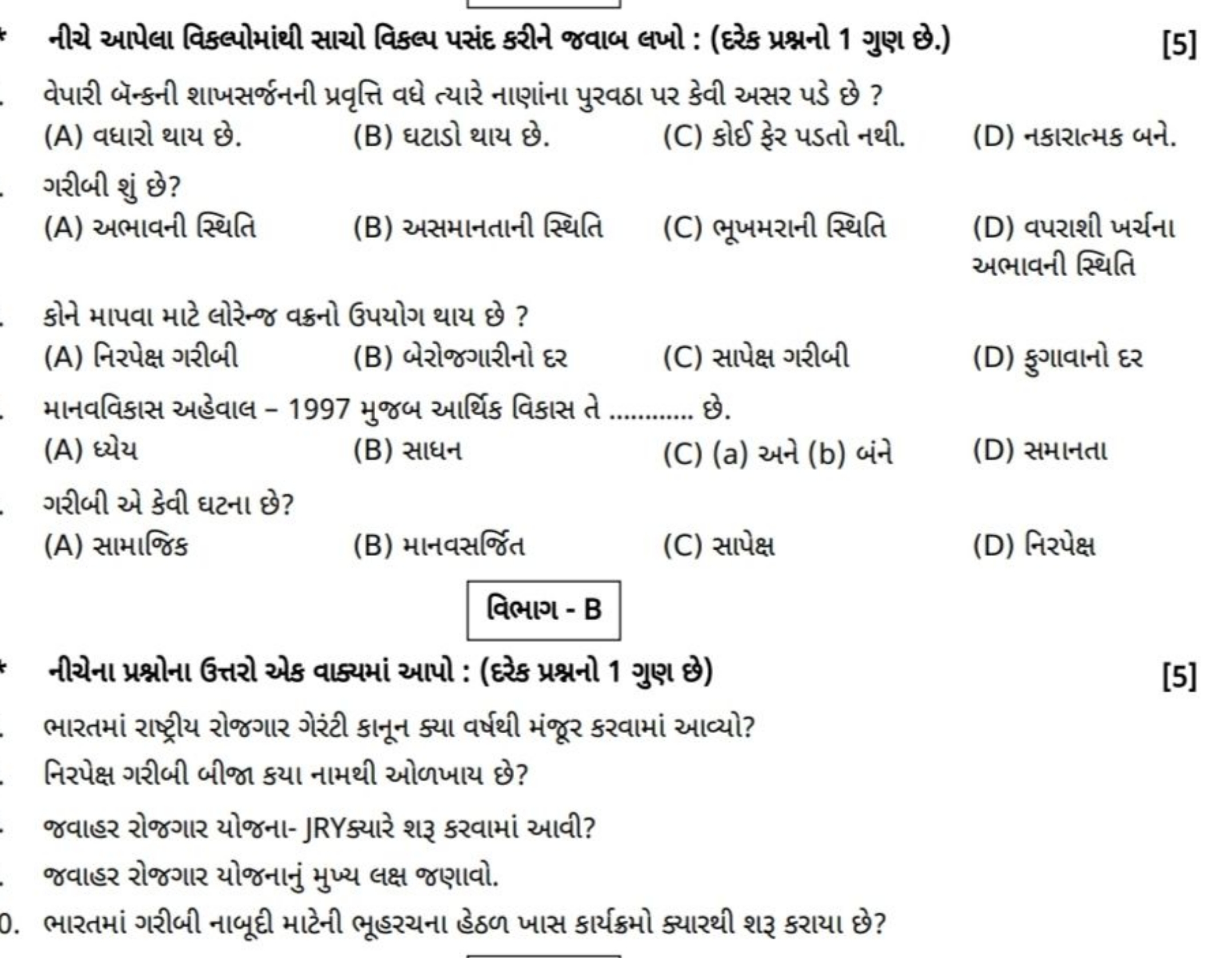 * નીચે આપેલા વિકલ્પોમાંથી સાચો વિકલ્પ પસંદ કરીને જવાબ લખો : (દરેક પ્રશ્નનો 1 ગુણ છે.) [5]

. વેપારી બૅન્કની શાખસર્જનની પ્રવૃત્તિ વધે ત્યારે નાણાંના પુરવઠા પર કેવી અસર પડે છે ?
(A) વધારો થાય છે. (B) ઘટાડો થાય છે. (C) કોઈ ફેર પડતો નથી. (D) નકારાત્મક બને.

. ગરીબી શું છે?
(A) અભાવની સ્થિતિ (B) અસમાનતાની સ્થિતિ (C) ભૂખમરાની સ્થિતિ (D) વપરાશી ખર્ચના અભાવની સ્થિતિ

. કોને માપવા માટે લોરેન્જ વક્રનો ઉપયોગ થાય છે ?
(A) નિરપેક્ષ ગરીબી (B) બેરોજગારીનો દર (C) સાપેક્ષ ગરીબી (D) ફુગાવાનો દર

. માનવવિકાસ અહેવાલ – 1997 મુજબ આર્થિક વિકાસ તે ............ છે.
(A) ધ્યેય (B) સાધન (C) (a) અને (b) બંને (D) સમાનતા

. ગરીબી એ કેવી ઘટના છે?
(A) સામાજિક (B) માનવસર્જિત (C) સાપેક્ષ (D) નિરપેક્ષ

વિભાગ - B

* નીચેના પ્રશ્નોના ઉત્તરો એક વાક્યમાં આપો : (દરેક પ્રશ્નનો 1 ગુણ છે) [5]

. ભારતમાં રાષ્ટ્રીય રોજગાર ગેરંટી કાનૂન ક્યા વર્ષથી મંજૂર કરવામાં આવ્યો?

. નિરપેક્ષ ગરીબી બીજા કયા નામથી ઓળખાય છે?

. જવાહર રોજગાર યોજના- JRYક્યારે શરૂ કરવામાં આવી?

. જવાહર રોજગાર યોજનાનું મુખ્ય લક્ષ જણાવો.

0. ભારતમાં ગરીબી નાબૂદી માટેની ભૂહરચના હેઠળ ખાસ કાર્યક્રમો ક્યારથી શરૂ કરાયા છે?